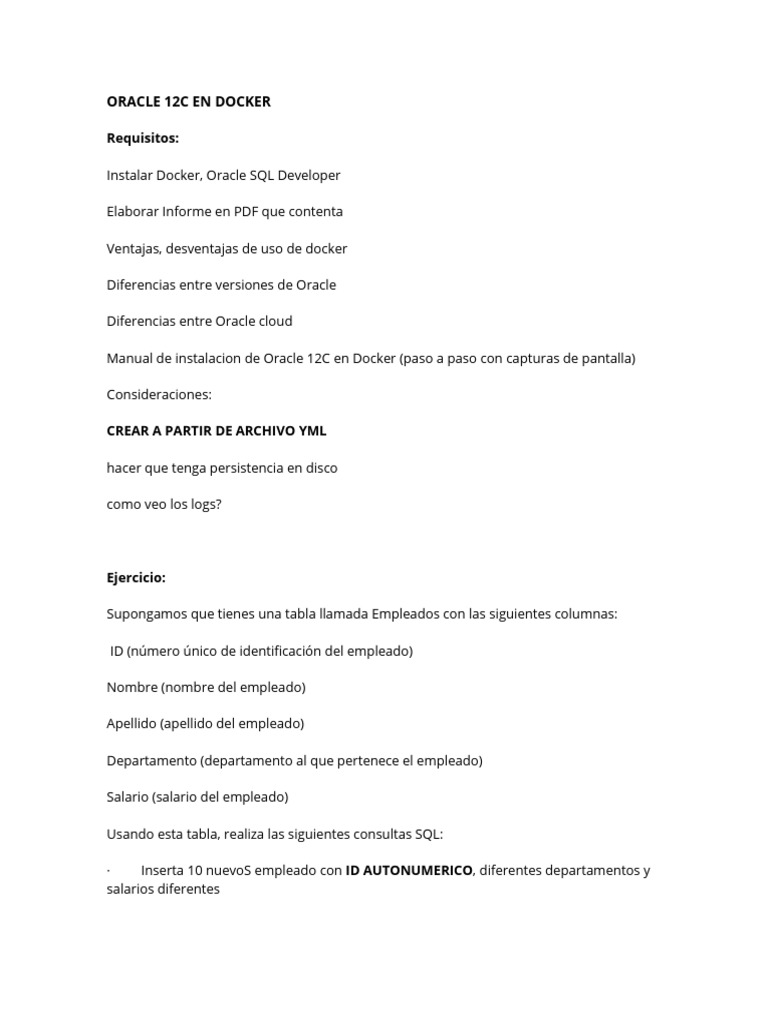 ORACLE 12C EN DOCKER

Requisitos:

Instalar Docker, Oracle SQL Developer

Elaborar Informe en PDF que contenta

Ventajas, desventajas de uso de docker

Diferencias entre versiones de Oracle

Diferencias entre Oracle cloud

Manual de instalacion de Oracle 12C en Docker (paso a paso con capturas de pantalla)

Consideraciones:

CREAR A PARTIR DE ARCHIVO YML

hacer que tenga persistencia en disco

como veo los logs?

Ejercicio:

Supongamos que tienes una tabla llamada Empleados con las siguientes columnas:

ID (número único de identificación del empleado)

Nombre (nombre del empleado)

Apellido (apellido del empleado)

Departamento (departamento al que pertenece el empleado)

Salario (salario del empleado)

Usando esta tabla, realiza las siguientes consultas SQL:

· Inserta 10 nuevoS empleado con ID AUTONUMERICO, diferentes departamentos y salarios diferentes